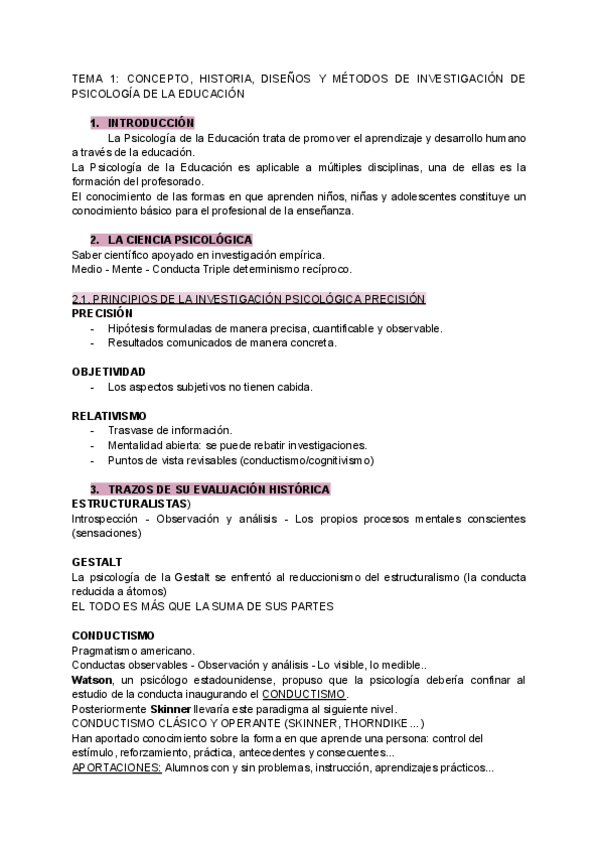 TEMA 1: CONCEPTO, HISTORIA, DISEÑOS Y MÉTODOS DE INVESTIGACIÓN DE PSICOLOGÍA DE LA EDUCACIÓN

1. INTRODUCCIÓN

La Psicología de la Educación trata de promover el aprendizaje y desarrollo humano a través de la educación.
La Psicología de la Educación es aplicable a múltiples disciplinas, una de ellas es la formación del profesorado.
El conocimiento de las formas en que aprenden niños, niñas y adolescentes constituye un conocimiento básico para el profesional de la enseñanza.

2. LA CIENCIA PSICOLÓGICA

Saber científico apoyado en investigación empírica.
Medio - Mente - Conducta Triple determinismo recíproco.

2.1. PRINCIPIOS DE LA INVESTIGACIÓN PSICOLÓGICA PRECISIÓN
PRECISIÓN
- Hipótesis formuladas de manera precisa, cuantificable y observable.
- Resultados comunicados de manera concreta.

OBJETIVIDAD
- Los aspectos subjetivos no tienen cabida.

RELATIVISMO
- Trasvase de información.
- Mentalidad abierta: se puede rebatir investigaciones.
- Puntos de vista revisables (conductismo/cognitivismo)

3. TRAZOS DE SU EVALUACIÓN HISTÓRICA
ESTRUCTURALISTAS)
Introspección - Observación y análisis - Los propios procesos mentales conscientes (sensaciones)

GESTALT
La psicología de la Gestalt se enfrentó al reduccionismo del estructuralismo (la conducta reducida a átomos)
EL TODO ES MÁS QUE LA SUMA DE SUS PARTES

CONDUCTISMO
Pragmatismo americano.
Conductas observables - Observación y análisis - Lo visible, lo medible..
Watson, un psicólogo estadounidense, propuso que la psicología debería confinar al estudio de la conducta inaugurando el CONDUCTISMO.
Posteriormente Skinner llevaría este paradigma al siguiente nivel.
CONDUCTISMO CLÁSICO Y OPERANTE (SKINNER, THORNDIKE...)
Han aportado conocimiento sobre la forma en que aprende una persona: control del estímulo, reforzamiento, práctica, antecedentes y consecuentes...
APORTACIONES: Alumnos con y sin problemas, instrucción, aprendizajes prácticos...